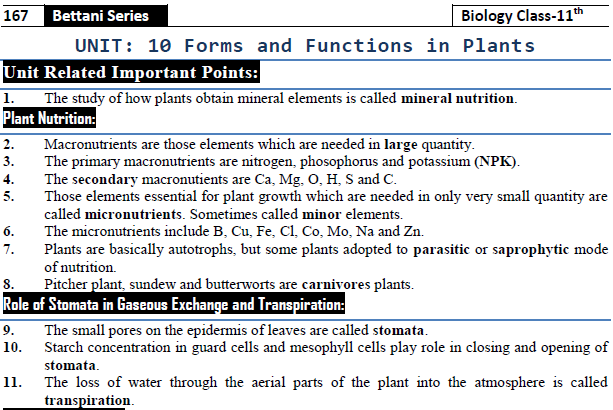 167 Bettani Series

Biology Class-11$^{th}$

UNIT: 10 Forms and Functions in Plants

Unit Related Important Points:

1. The study of how plants obtain mineral elements is called mineral nutrition.

Plant Nutrition:

2. Macronutrients are those elements which are needed in large quantity.
3. The primary macronutrients are nitrogen, phosophorus and potassium (NPK).
4. The secondary macronutients are Ca, Mg, O, H, S and C.
5. Those elements essential for plant growth which are needed in only very small quantity are called micronutrients. Sometimes called minor elements.
6. The micronutrients include B, Cu, Fe, Cl, Co, Mo, Na and Zn.
7. Plants are basically autotrophs, but some plants adopted to parasitic or saprophytic mode of nutrition.
8. Pitcher plant, sundew and butterworts are carnivores plants.

Role of Stomata in Gaseous Exchange and Transpiration:

9. The small pores on the epidermis of leaves are called stomata.
10. Starch concentration in guard cells and mesophyll cells play role in closing and opening of stomata.
11. The loss of water through the aerial parts of the plant into the atmosphere is called transpiration.